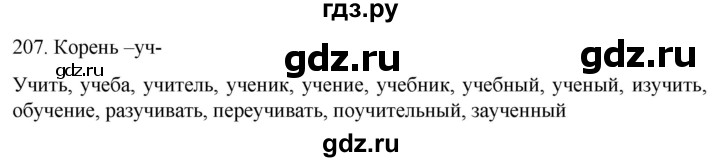 гдз.ру

207. Корень –уч-

gdz.ru

gdz.ru

gdz.ru

Учить, учеба, учитель, ученик, учение, учебник, учебный, ученый, изучить, обучение, разучивать, переучивать, поучительный, заученный

gdz.ru